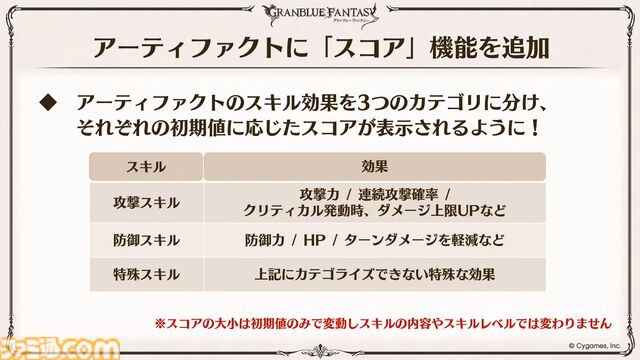 GRANBLUE FANTASY
グランブルーファンタジー

アーティファクトに「スコア」機能を追加

◆ アーティファクトのスキル効果を3つのカテゴリに分け、それぞれの初期値に応じたスコアが表示されるように！

| スキル | 効果 |
|---|---|
| 攻撃スキル | 攻撃力 / 連続攻撃確率 / クリティカル発動時、ダメージ上限UPなど |
| 防御スキル | 防御力 / HP / ターンダメージを軽減など |
| 特殊スキル | 上記にカテゴライズできない特殊な効果 |

※スコアの大小は初期値のみで変動しスキルの内容やスキルレベルでは変わりません

ファミ通.com

© Cygames, Inc.